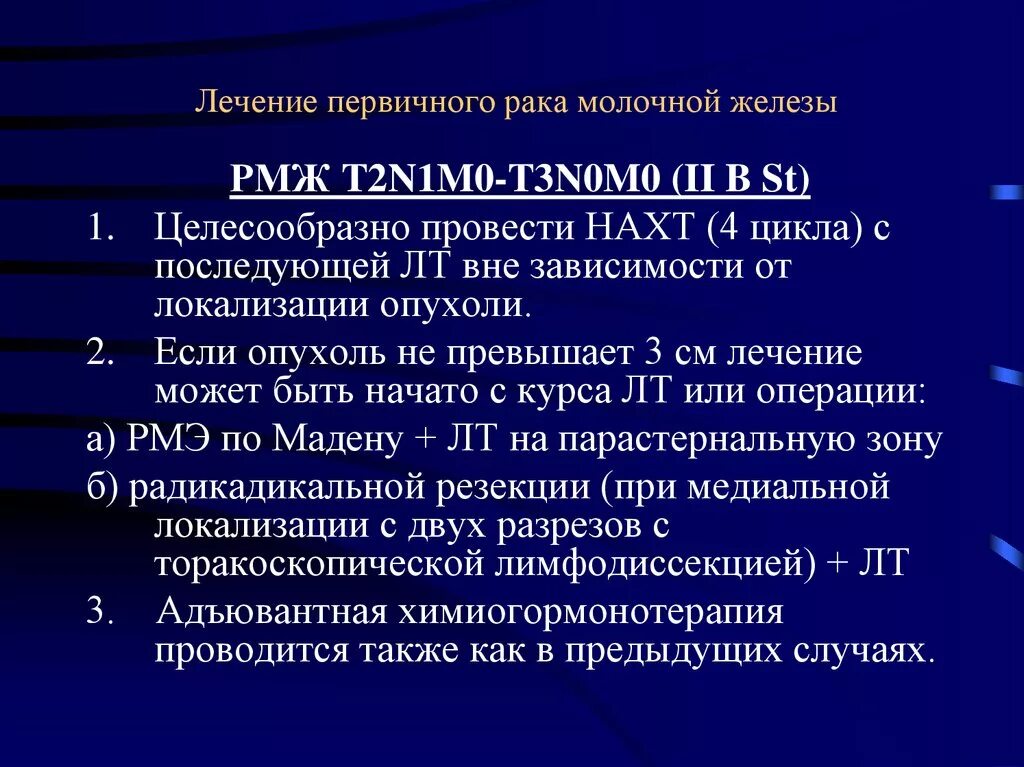 Лечение первичного рака молочной железы

РМЖ T2N1M0-T3N0M0 (II B St)

1. Целесообразно провести НАХТ (4 цикла) с последующей ЛТ вне зависимости от локализации опухоли.

2. Если опухоль не превышает 3 см лечение может быть начато с курса ЛТ или операции:

а) РМЭ по Мадену + ЛТ на парастернальную зону

б) радикадикальной резекции (при медиальной локализации с двух разрезов с торакоскопической лимфодиссекцией) + ЛТ

3. Адъювантная химиогормонотерапия проводится также как в предыдущих случаях.